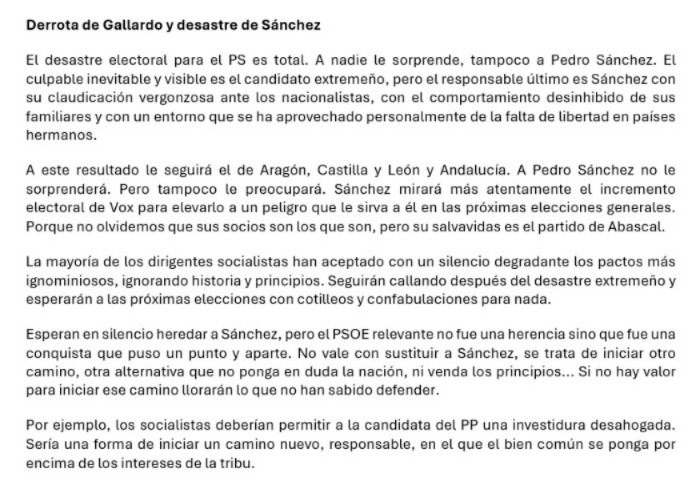 Derrota de Gallardo y desastre de Sánchez

El desastre electoral para el PS es total. A nadie le sorprende, tampoco a Pedro Sánchez. El culpable inevitable y visible es el candidato extremeño, pero el responsable último es Sánchez con su claudicación vergonzosa ante los nacionalistas, con el comportamiento desinhibido de sus familiares y con un entorno que se ha aprovechado personalmente de la falta de libertad en países hermanos.

A este resultado le seguirá el de Aragón, Castilla y León y Andalucía. A Pedro Sánchez no le sorprenderá. Pero tampoco le preocupará. Sánchez mirará más atentamente el incremento electoral de Vox para elevarlo a un peligro que le sirva a él en las próximas elecciones generales. Porque no olvidemos que sus socios son los que son, pero su salvavidas es el partido de Abascal.

La mayoría de los dirigentes socialistas han aceptado con un silencio degradante los pactos más ignominiosos, ignorando historia y principios. Seguirán callando después del desastre extremeño y esperarán a las próximas elecciones con cotilleos y confabulaciones para nada.

Esperan en silencio heredar a Sánchez, pero el PSOE relevante no fue una herencia sino que fue una conquista que puso un punto y aparte. No vale con sustituir a Sánchez, se trata de iniciar otro camino, otra alternativa que no ponga en duda la nación, ni venda los principios... Si no hay valor para iniciar ese camino llorarán lo que no han sabido defender.

Por ejemplo, los socialistas deberían permitir a la candidata del PP una investidura desahogada. Sería una forma de iniciar un camino nuevo, responsable, en el que el bien común se ponga por encima de los intereses de la tribu.